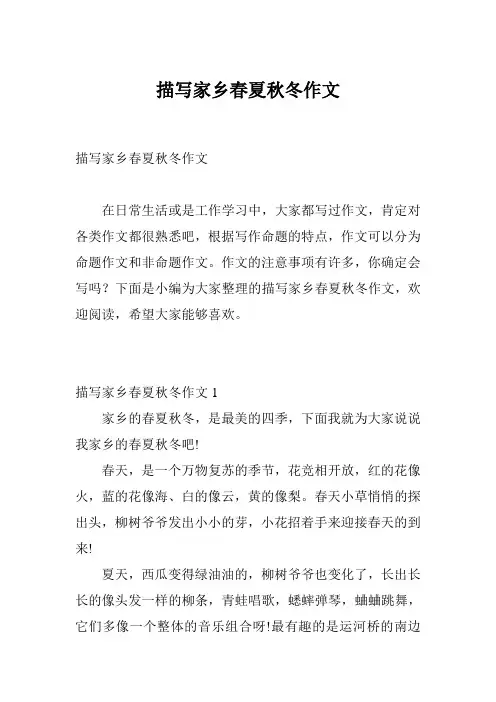 描写家乡春夏秋冬作文

描写家乡春夏秋冬作文

在日常生活或是工作学习中，大家都写过作文，肯定对各类作文都很熟悉吧，根据写作命题的特点，作文可以分为命题作文和非命题作文。作文的注意事项有许多，你确定会写吗？下面是小编为大家整理的描写家乡春夏秋冬作文，欢迎阅读，希望大家能够喜欢。

描写家乡春夏秋冬作文1

家乡的春夏秋冬，是最美的四季，下面我就为大家说说我家乡的春夏秋冬吧!

春天，是一个万物复苏的季节，花竞相开放，红的花像火，蓝的花像海、白的像云，黄的像梨。春天小草悄悄的探出头，柳树爷爷发出小小的芽，小花招着手来迎接春天的到来!

夏天，西瓜变得绿油油的，柳树爷爷也变化了，长出长长的像头发一样的柳条，青蛙唱歌，蟋蟀弹琴，蛐蛐跳舞，它们多像一个整体的音乐组合呀!最有趣的是运河桥的南边